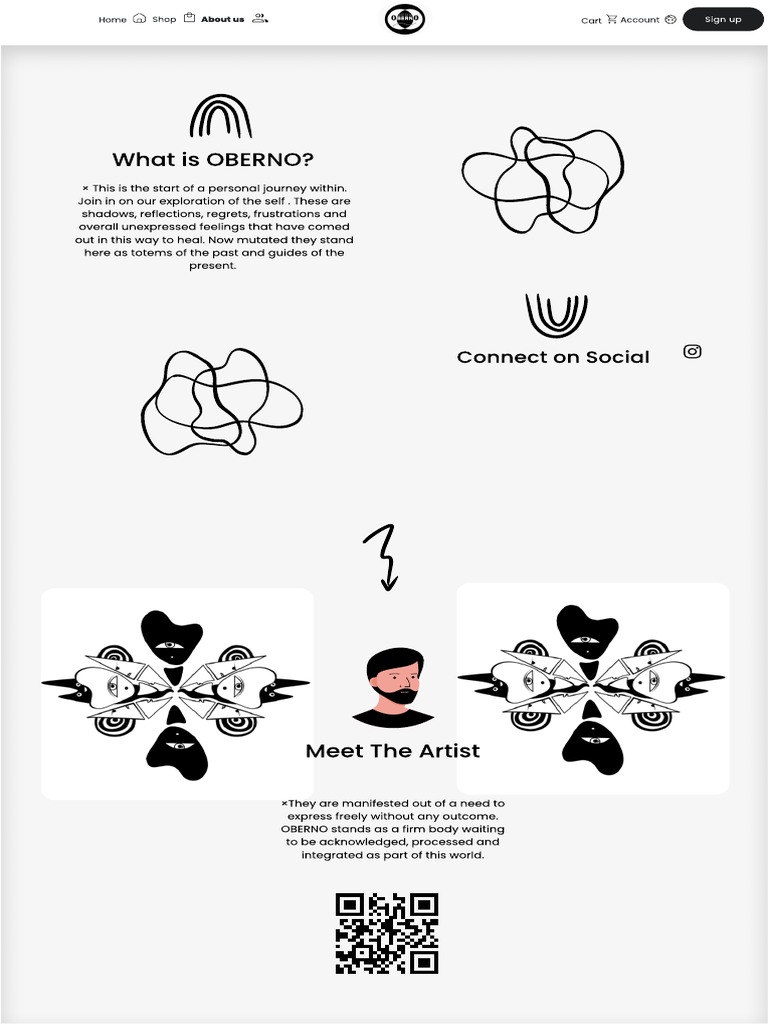 Home Shop About us

OBERNO

Cart Account Sign up

What is OBERNO?

× This is the start of a personal journey within. Join in on our exploration of the self . These are shadows, reflections, regrets, frustrations and overall unexpressed feelings that have comed out in this way to heal. Now mutated they stand here as totems of the past and guides of the present.

Connect on Social

Meet The Artist

×They are manifested out of a need to express freely without any outcome. OBERNO stands as a firm body waiting to be acknowledged, processed and integrated as part of this world.